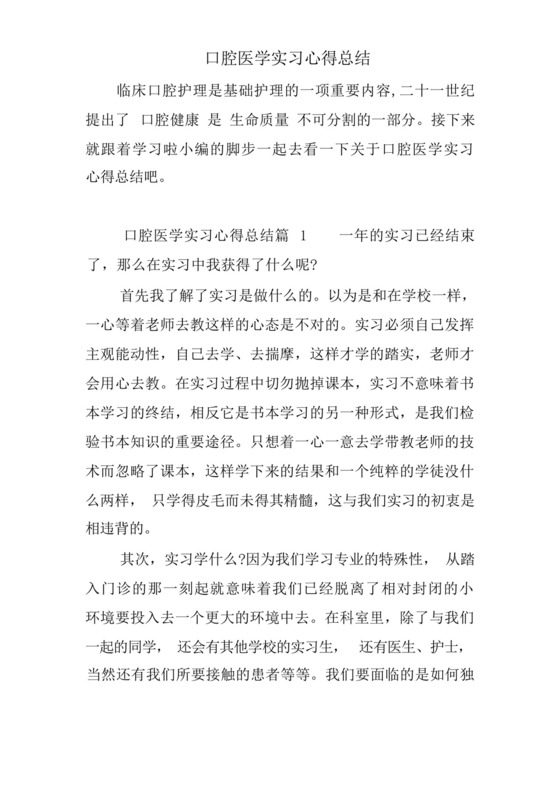 口腔医学实习心得总结

临床口腔护理是基础护理的一项重要内容,二十一世纪提出了 口腔健康 是 生命质量 不可分割的一部分。接下来就跟着学习啦小编的脚步一起去看一下关于口腔医学实习心得总结吧。

口腔医学实习心得总结篇 1 一年的实习已经结束了，那么在实习中我获得了什么呢?

首先我了解了实习是做什么的。以为是和在学校一样，一心等着老师去教这样的心态是不对的。实习必须自己发挥主观能动性，自己去学、去揣摩，这样才学的踏实，老师才会用心去教。在实习过程中切勿抛掉课本，实习不意味着书本学习的终结，相反它是书本学习的另一种形式，是我们检验书本知识的重要途径。只想着一心一意去学带教老师的技术而忽略了课本，这样学下来的结果和一个纯粹的学徒没什么两样， 只学得皮毛而未得其精髓，这与我们实习的初衷是相违背的。

其次，实习学什么?因为我们学习专业的特殊性， 从踏入门诊的那一刻起就意味着我们已经脱离了相对封闭的小环境要投入去一个更大的环境中去。在科室里，除了与我们一起的同学， 还会有其他学校的实习生， 还有医生、护士，当然还有我们所要接触的患者等等。我们要面临的是如何独